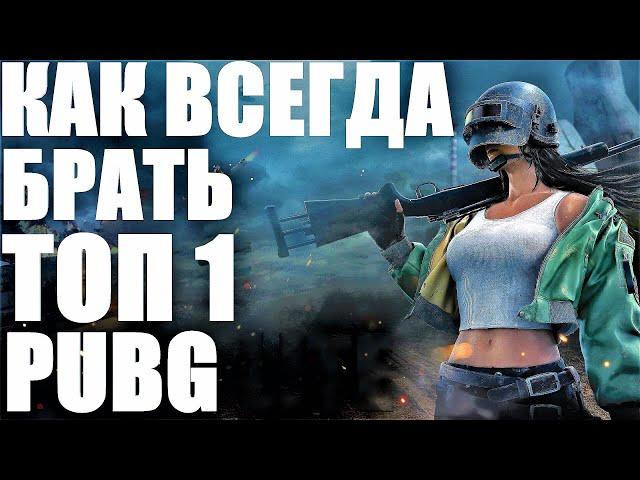 КАК ВСЕГДА
БРАТЬ
ТОП 1
PUBG